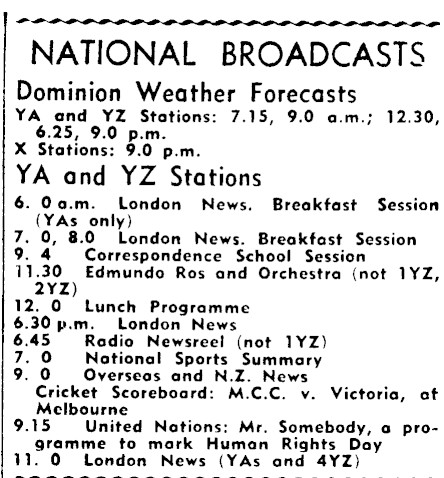 NATIONAL BROADCASTS

Dominion Weather Forecasts

YA and YZ Stations: 7.15, 9.0 a.m.; 12.30, 6.25, 9.0 p.m.
X Stations: 9.0 p.m.

YA and YZ Stations

6. 0 a.m. London News. Breakfast Session (YAs only)
7. 0, 8.0 London News. Breakfast Session
9. 4 Correspondence School Session
11.30 Edmundo Ros and Orchestra (not 1YZ, 2YZ)
12. 0 Lunch Programme
6.30 p.m. London News
6.45 Radio Newsreel (not 1YZ)
7. 0 National Sports Summary
9. 0 Overseas and N.Z. News
Cricket Scoreboard: M.C.C. v. Victoria, at Melbourne
9.15 United Nations: Mr. Somebody, a programme to mark Human Rights Day
11. 0 London News (YAs and 4YZ)